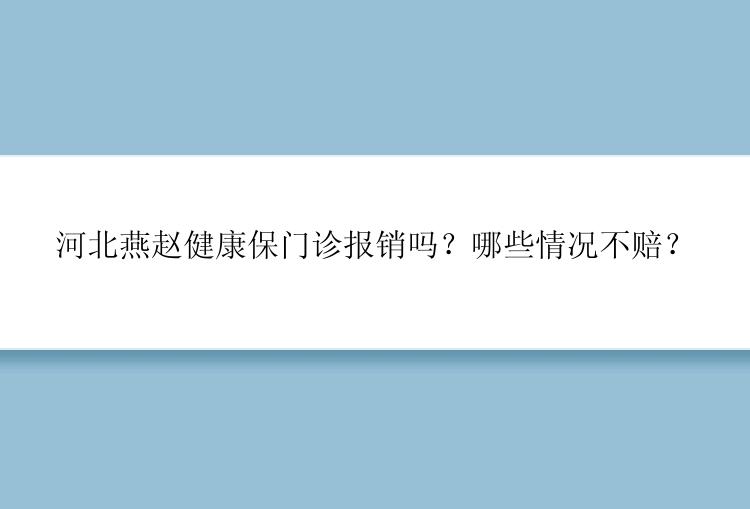 河北燕赵健康保门诊报销吗？哪些情况不赔？